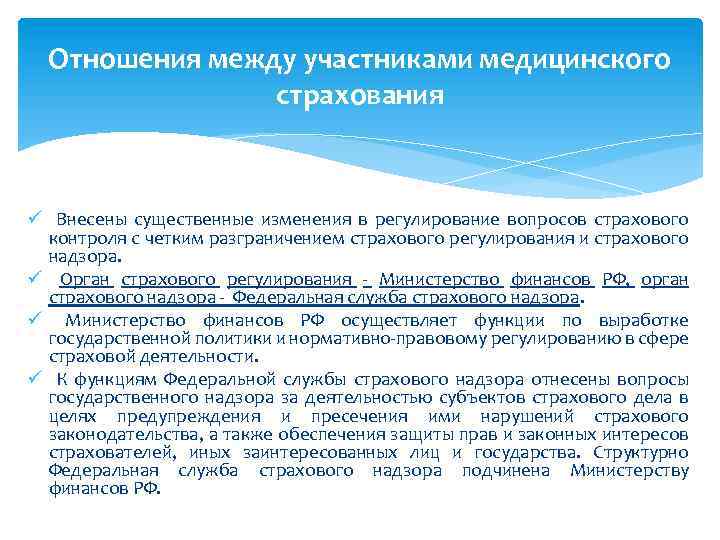 Отношения между участниками медицинского страхования

✓ Внесены существенные изменения в регулирование вопросов страхового контроля с четким разграничением страхового регулирования и страхового надзора.

✓ Орган страхового регулирования - Министерство финансов РФ, орган страхового надзора - Федеральная служба страхового надзора.

✓ Министерство финансов РФ осуществляет функции по выработке государственной политики и нормативно-правовому регулированию в сфере страховой деятельности.

✓ К функциям Федеральной службы страхового надзора отнесены вопросы государственного надзора за деятельностью субъектов страхового дела в целях предупреждения и пресечения ими нарушений страхового законодательства, а также обеспечения защиты прав и законных интересов страхователей, иных заинтересованных лиц и государства. Структурно Федеральная служба страхового надзора подчинена Министерству финансов РФ.